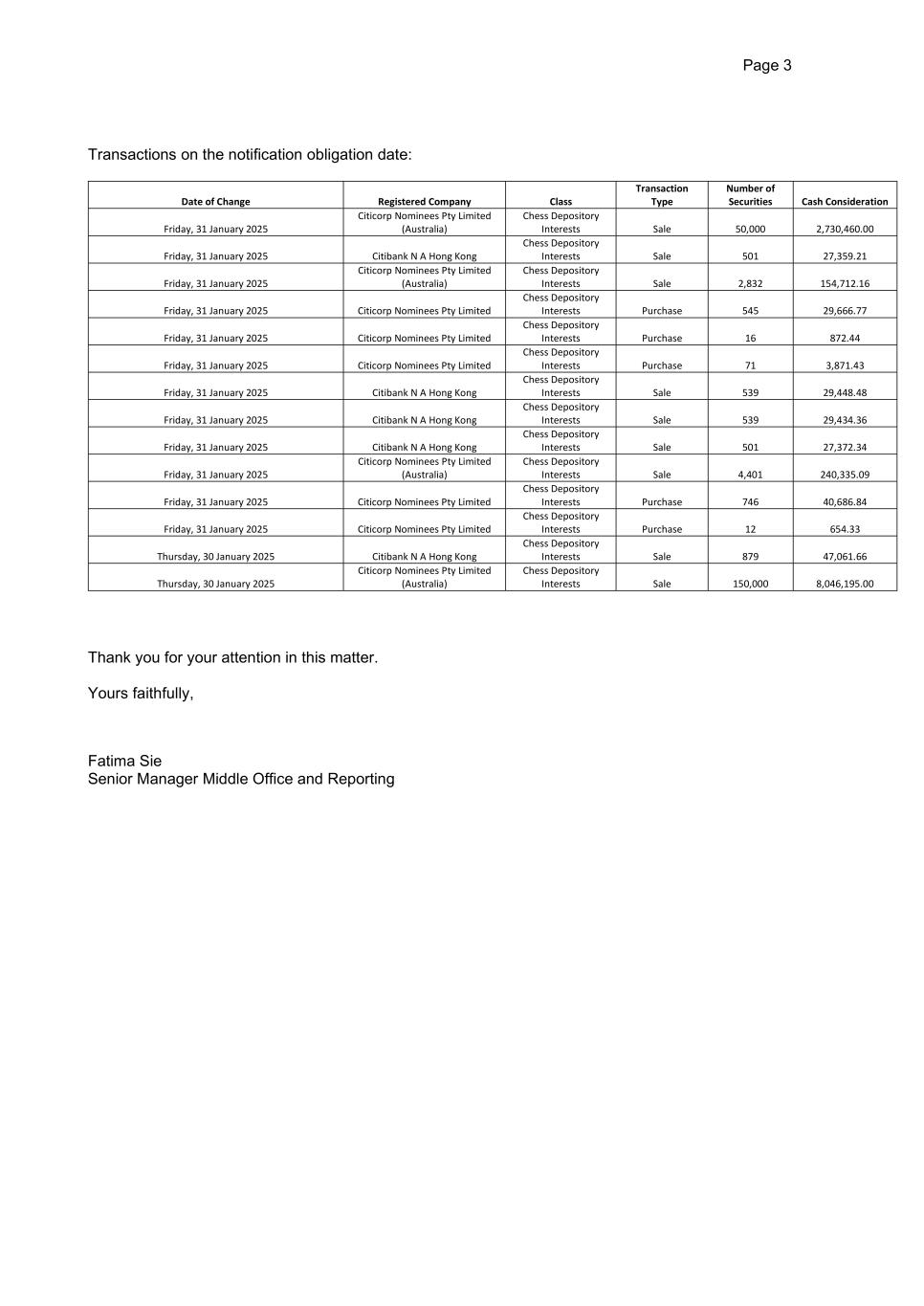 Page 3

Transactions on the notification obligation date:

| Date of Change | Registered Company | Class | Transaction Type | Number of Securities | Cash Consideration |
|---|---|---|---|---|---|
| Friday, 31 January 2025 | Citicorp Nominees Pty Limited (Australia) | Chess Depository Interests | Sale | 50,000 | 2,730,460.00 |
| Friday, 31 January 2025 | Citibank N A Hong Kong | Chess Depository Interests | Sale | 501 | 27,359.21 |
| Friday, 31 January 2025 | Citicorp Nominees Pty Limited (Australia) | Chess Depository Interests | Sale | 2,832 | 154,712.16 |
| Friday, 31 January 2025 | Citicorp Nominees Pty Limited | Chess Depository Interests | Purchase | 545 | 29,666.77 |
| Friday, 31 January 2025 | Citicorp Nominees Pty Limited | Chess Depository Interests | Purchase | 16 | 872.44 |
| Friday, 31 January 2025 | Citicorp Nominees Pty Limited | Chess Depository Interests | Purchase | 71 | 3,871.43 |
| Friday, 31 January 2025 | Citibank N A Hong Kong | Chess Depository Interests | Sale | 539 | 29,448.48 |
| Friday, 31 January 2025 | Citibank N A Hong Kong | Chess Depository Interests | Sale | 539 | 29,434.36 |
| Friday, 31 January 2025 | Citibank N A Hong Kong | Chess Depository Interests | Sale | 501 | 27,372.34 |
| Friday, 31 January 2025 | Citicorp Nominees Pty Limited (Australia) | Chess Depository Interests | Sale | 4,401 | 240,335.09 |
| Friday, 31 January 2025 | Citicorp Nominees Pty Limited | Chess Depository Interests | Purchase | 746 | 40,686.84 |
| Friday, 31 January 2025 | Citicorp Nominees Pty Limited | Chess Depository Interests | Purchase | 12 | 654.33 |
| Thursday, 30 January 2025 | Citibank N A Hong Kong | Chess Depository Interests | Sale | 879 | 47,061.66 |
| Thursday, 30 January 2025 | Citicorp Nominees Pty Limited (Australia) | Chess Depository Interests | Sale | 150,000 | 8,046,195.00 |

Thank you for your attention in this matter.

Yours faithfully,

Fatima Sie
Senior Manager Middle Office and Reporting